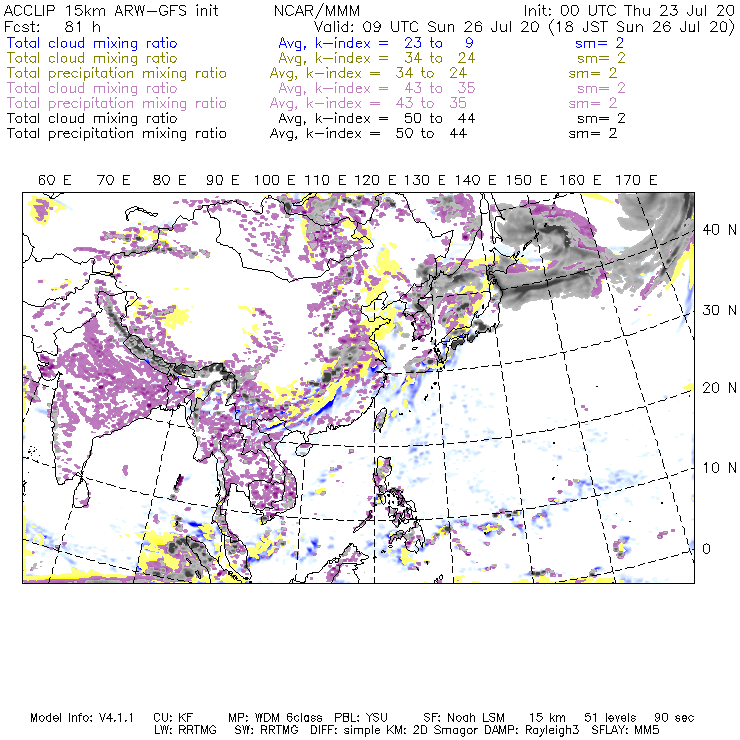 ACCLIP 15km ARW-GFS init NCAR/MMM Init: 00 UTC Thu 23 Jul 20
Fcst: 81 h Valid: 09 UTC Sun 26 Jul 20 (18 JST Sun 26 Jul 20)
Total cloud mixing ratio Avg, k-index = 23 to 9 sm= 2
Total cloud mixing ratio Avg, k-index = 34 to 24 sm= 2
Total precipitation mixing ratio Avg, k-index = 34 to 24 sm= 2
Total cloud mixing ratio Avg, k-index = 43 to 35 sm= 2
Total precipitation mixing ratio Avg, k-index = 43 to 35 sm= 2
Total cloud mixing ratio Avg, k-index = 50 to 44 sm= 2
Total precipitation mixing ratio Avg, k-index = 50 to 44 sm= 2

60 E 70 E 80 E 90 E 100 E 110 E 120 E 130 E 140 E 150 E 160 E 170 E

40 N
30 N
20 N
10 N
0

Model Info: V4.1.1 CU: KF MP: WDM 6class PBL: YSU SF: Noah LSM 15 km 51 levels 90 sec
LW: RRTMG SW: RRTMG DIFF: simple KM: 2D Smagor DAMP: Rayleigh3 SFLAY: MM5